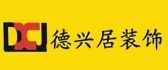 DXJ 德兴居装饰